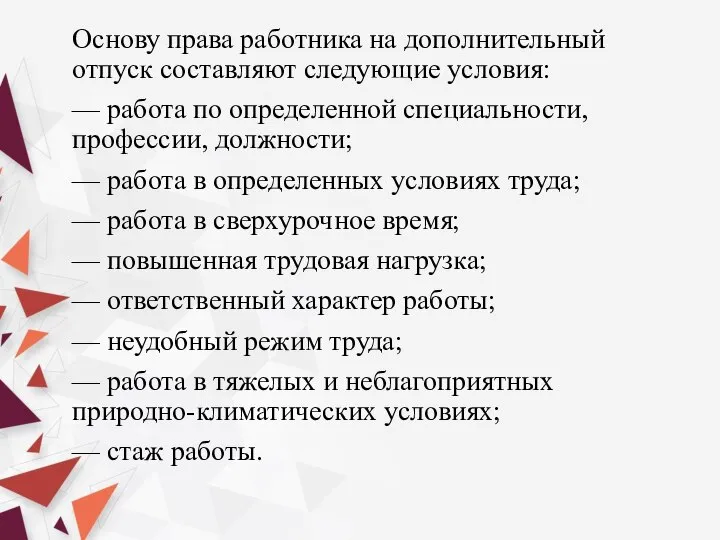 Основу права работника на дополнительный отпуск составляют следующие условия:

— работа по определенной специальности, профессии, должности;

— работа в определенных условиях труда;

— работа в сверхурочное время;

— повышенная трудовая нагрузка;

— ответственный характер работы;

— неудобный режим труда;

— работа в тяжелых и неблагоприятных природно-климатических условиях;

— стаж работы.